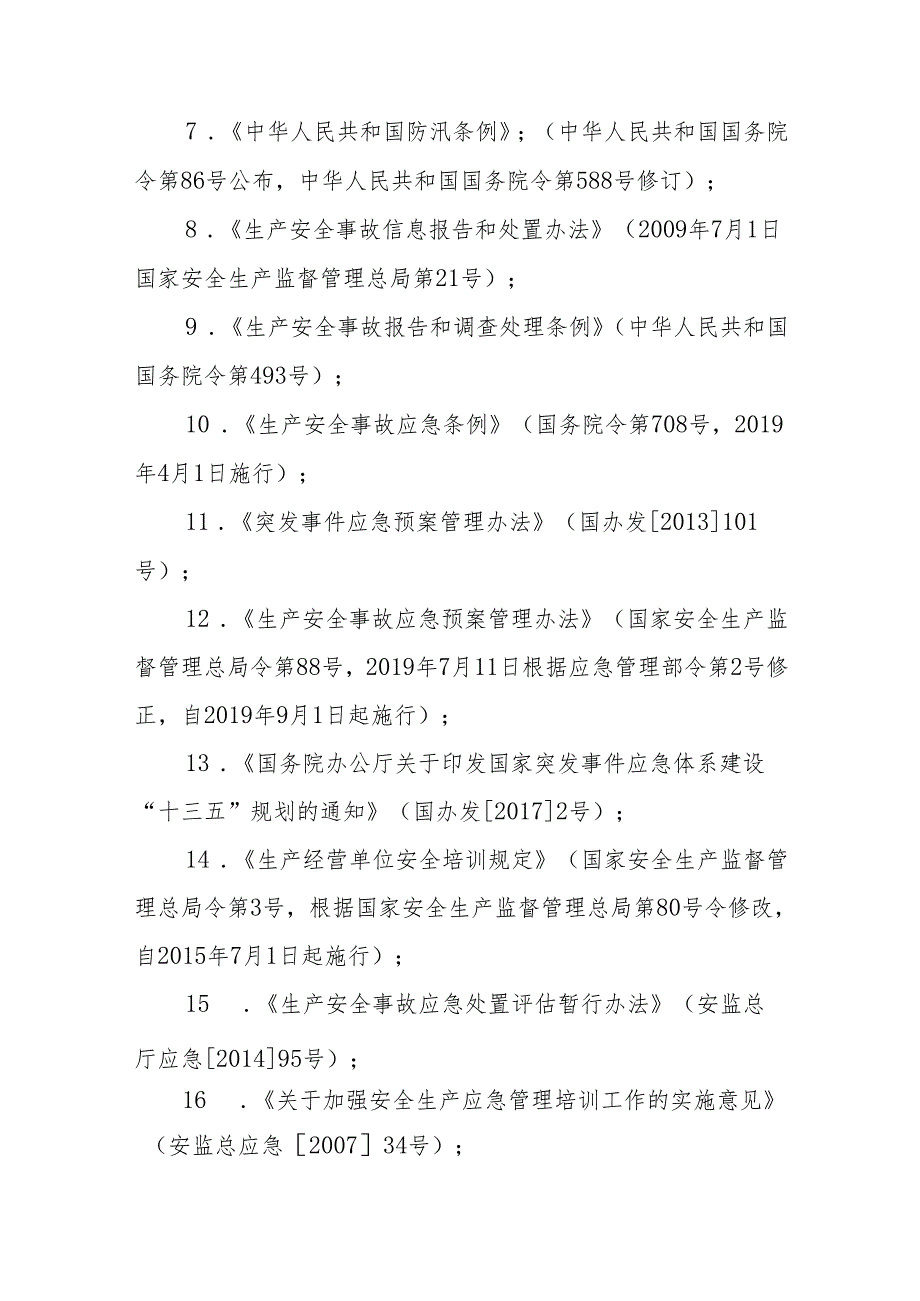 7．《中华人民共和国防汛条例》；（中华人民共和国国务院令第86号公布，中华人民共和国国务院令第588号修订）；

8．《生产安全事故信息报告和处置办法》（2009年7月1日国家安全生产监督管理总局第21号）；

9．《生产安全事故报告和调查处理条例》（中华人民共和国国务院令第493号）；

10．《生产安全事故应急条例》（国务院令第708号，2019年4月1日施行）；

11．《突发事件应急预案管理办法》（国办发[2013]101号）；

12．《生产安全事故应急预案管理办法》（国家安全生产监督管理总局令第88号，2019年7月11日根据应急管理部令第2号修正，自2019年9月1日起施行）；

13．《国务院办公厅关于印发国家突发事件应急体系建设“十三五”规划的通知》（国办发[2017]2号）；

14．《生产经营单位安全培训规定》（国家安全生产监督管理总局令第3号，根据国家安全生产监督管理总局第80号令修改，自2015年7月1日起施行）；

15　．《生产安全事故应急处置评估暂行办法》（安监总厅应急[2014]95号）；

16　．《关于加强安全生产应急管理培训工作的实施意见》（安监总应急［2007］34号）；